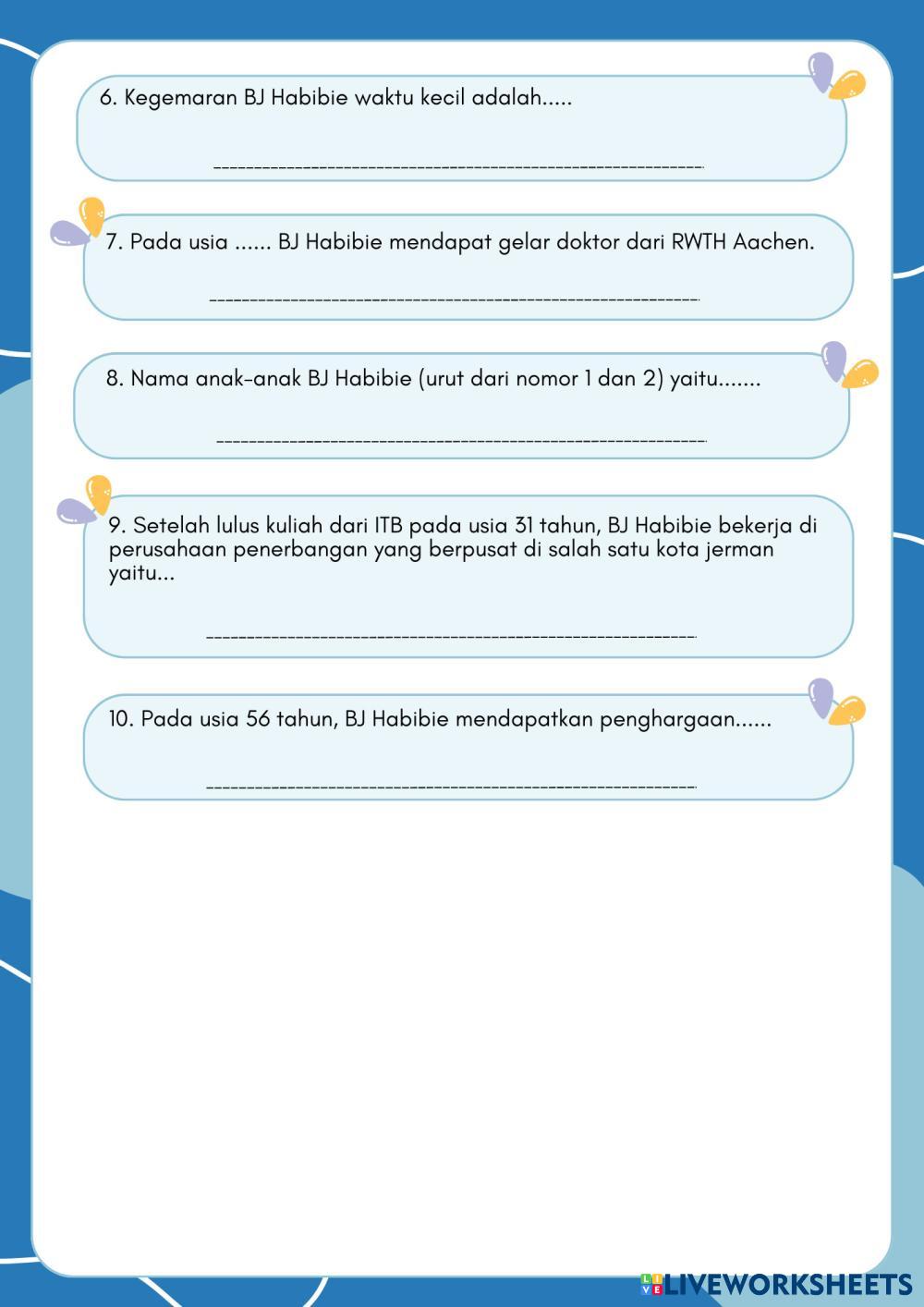 6. Kegemaran BJ Habibie waktu kecil adalah.....

____

7. Pada usia ...... BJ Habibie mendapat gelar doktor dari RWTH Aachen.

____

8. Nama anak-anak BJ Habibie (urut dari nomor 1 dan 2) yaitu.......

____

9. Setelah lulus kuliah dari ITB pada usia 31 tahun, BJ Habibie bekerja di perusahaan penerbangan yang berpusat di salah satu kota jerman yaitu...

____

10. Pada usia 56 tahun, BJ Habibie mendapatkan penghargaan......

____

LIVEWORKSHEETS